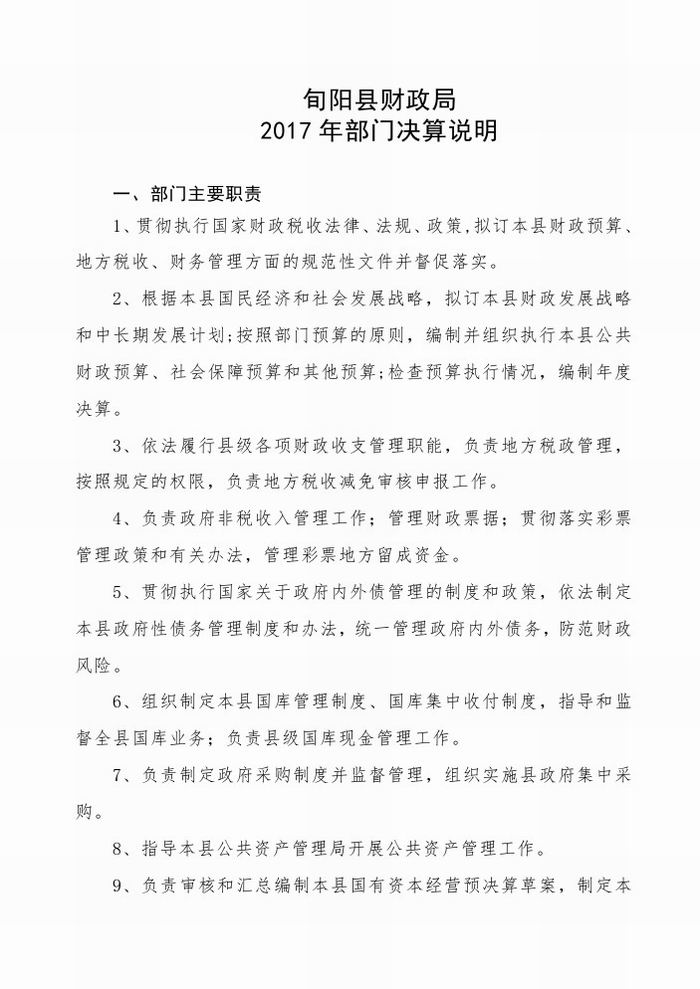 旬阳县财政局
2017 年部门决算说明

一、部门主要职责

1、贯彻执行国家财政税收法律、法规、政策，拟订本县财政预算、地方税收、财务管理方面的规范性文件并督促落实。

2、根据本县国民经济和社会发展战略，拟订本县财政发展战略和中长期发展计划；按照部门预算的原则，编制并组织执行本县公共财政预算、社会保障预算和其他预算；检查预算执行情况，编制年度决算。

3、依法履行县级各项财政收支管理职能，负责地方税政管理，按照规定的权限，负责地方税收减免审核申报工作。

4、负责政府非税收入管理工作；管理财政票据；贯彻落实彩票管理政策和有关办法，管理彩票地方留成资金。

5、贯彻执行国家关于政府内外债管理的制度和政策，依法制定本县政府性债务管理制度和办法，统一管理政府内外债务，防范财政风险。

6、组织制定本县国库管理制度、国库集中收付制度，指导和监督全县国库业务；负责县级国库现金管理工作。

7、负责制定政府采购制度并监督管理，组织实施县政府集中采购。

8、指导本县公共资产管理局开展公共资产管理工作。

9、负责审核和汇总编制本县国有资本经营预决算草案，制定本